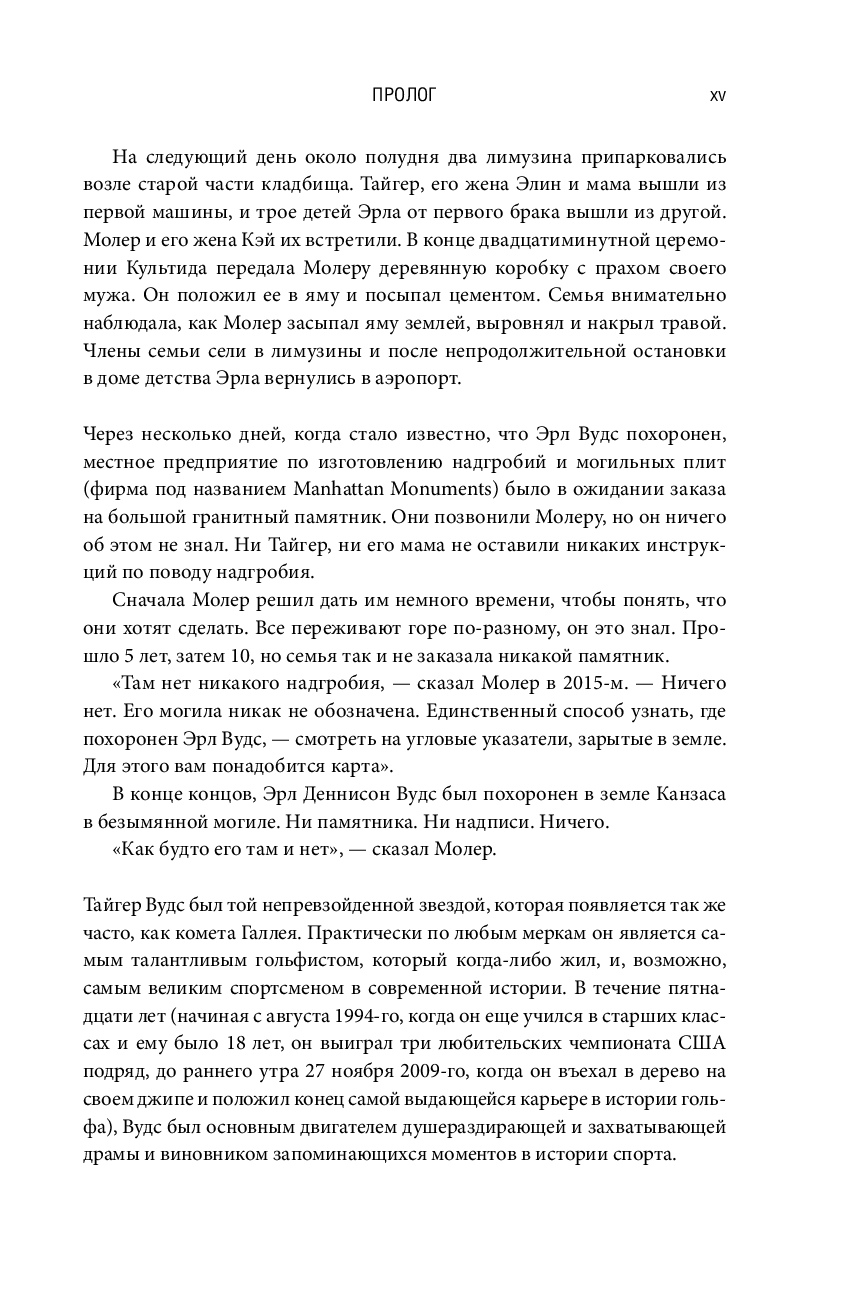 ПРОЛОГ XV

На следующий день около полудня два лимузина припарковались возле старой части кладбища. Тайгер, его жена Элин и мама вышли из первой машины, и трое детей Эрла от первого брака вышли из другой. Молер и его жена Кэй их встретили. В конце двадцатиминутной церемонии Культида передала Молеру деревянную коробку с прахом своего мужа. Он положил ее в яму и посыпал цементом. Семья внимательно наблюдала, как Молер засыпал яму землей, выровнял и накрыл травой. Члены семьи сели в лимузины и после непродолжительной остановки в доме детства Эрла вернулись в аэропорт.

Через несколько дней, когда стало известно, что Эрл Вудс похоронен, местное предприятие по изготовлению надгробий и могильных плит (фирма под названием Manhattan Monuments) было в ожидании заказа на большой гранитный памятник. Они позвонили Молеру, но он ничего об этом не знал. Ни Тайгер, ни его мама не оставили никаких инструкций по поводу надгробия.

Сначала Молер решил дать им немного времени, чтобы понять, что они хотят сделать. Все переживают горе по-разному, он это знал. Прошло 5 лет, затем 10, но семья так и не заказала никакой памятник.

«Там нет никакого надгробия, — сказал Молер в 2015-м. — Ничего нет. Его могила никак не обозначена. Единственный способ узнать, где похоронен Эрл Вудс, — смотреть на угловые указатели, зарытые в земле. Для этого вам понадобится карта».

В конце концов, Эрл Деннисон Вудс был похоронен в земле Канзаса в безымянной могиле. Ни памятника. Ни надписи. Ничего.

«Как будто его там и нет», — сказал Молер.

Тайгер Вудс был той непревзойденной звездой, которая появляется так же часто, как комета Галлея. Практически по любым меркам он является самым талантливым гольфистом, который когда-либо жил, и, возможно, самым великим спортсменом в современной истории. В течение пятнадцати лет (начиная с августа 1994-го, когда он еще учился в старших классах и ему было 18 лет, он выиграл три любительских чемпионата США подряд, до раннего утра 27 ноября 2009-го, когда он въехал в дерево на своем джипе и положил конец самой выдающейся карьере в истории гольфа), Вудс был основным двигателем душераздирающей и захватывающей драмы и виновником запоминающихся моментов в истории спорта.